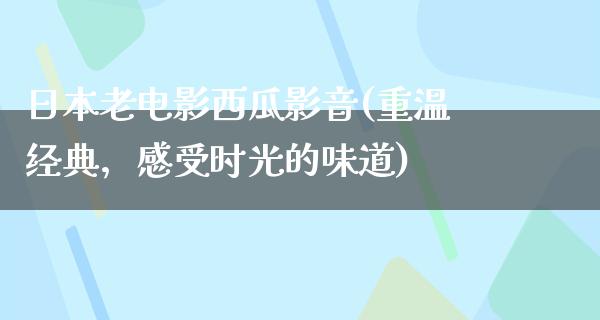 日本老电影西瓜影音(重温经典，感受时光的味道)